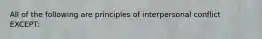 All of the following are principles of interpersonal conflict EXCEPT: